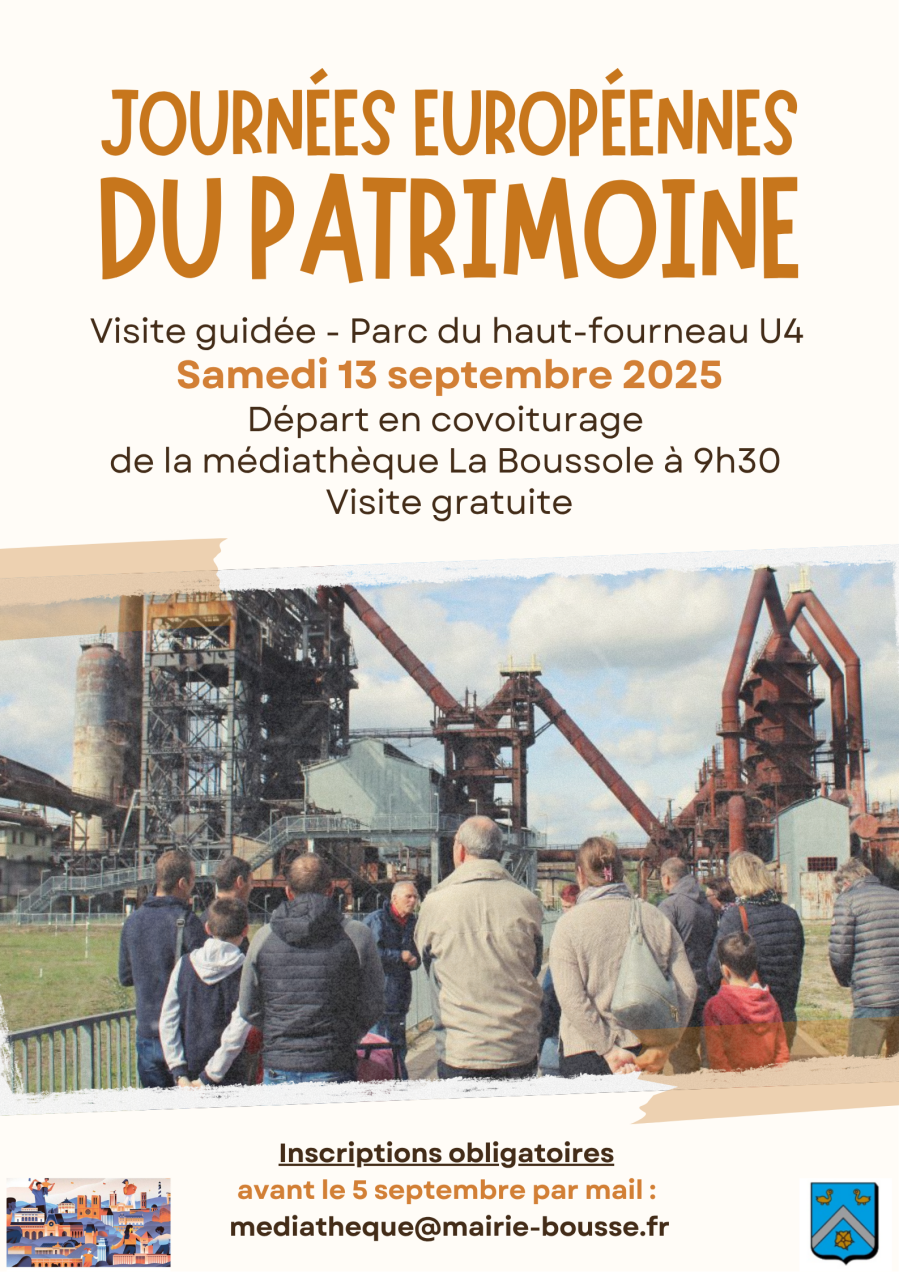 JOURNÉES EUROPÉENNES
DU PATRIMOINE

Visite guidée - Parc du haut-fourneau U4
Samedi 13 septembre 2025
Départ en covoiturage
de la médiathèque La Boussole à 9h30
Visite gratuite

Inscriptions obligatoires
avant le 5 septembre par mail :
mediatheque@mairie-bousse.fr